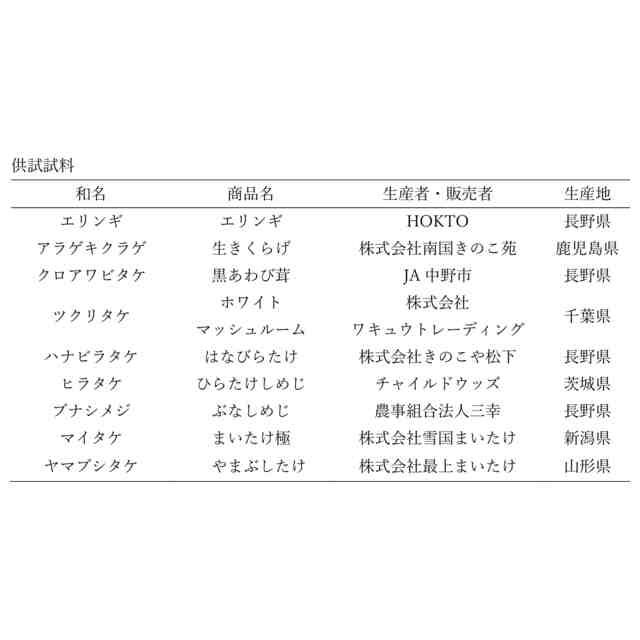 供試試料

| 和名 | 商品名 | 生産者・販売者 | 生産地 |
|---|---|---|---|
| エリンギ | エリンギ | HOKTO | 長野県 |
| アラゲキクラゲ | 生きくらげ | 株式会社南国きのこ苑 | 鹿児島県 |
| クロアワビタケ | 黒あわび茸 | JA 中野市 | 長野県 |
| ツクリタケ | ホワイト マッシュルーム | 株式会社 ワキュウトレーディング | 千葉県 |
| ハナビラタケ | はなびらたけ | 株式会社きのこや松下 | 長野県 |
| ヒラタケ | ひらたけしめじ | チャイルドウッズ | 茨城県 |
| ブナシメジ | ぶなしめじ | 農事組合法人三幸 | 長野県 |
| マイタケ | まいたけ極 | 株式会社雪国まいたけ | 新潟県 |
| ヤマブシタケ | やまぶしたけ | 株式会社最上まいたけ | 山形県 |